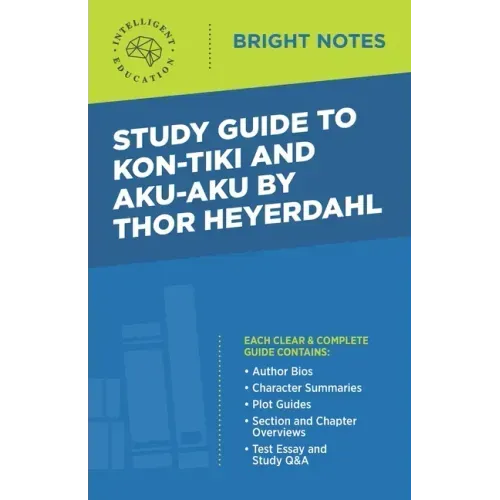 INTELLIGENT EDUCATION

BRIGHT NOTES

STUDY GUIDE TO KON-TIKI AND AKU-AKU BY THOR HEYERDAHL

EACH CLEAR & COMPLETE GUIDE CONTAINS:

• Author Bios
• Character Summaries
• Plot Guides
• Section and Chapter Overviews
• Test Essay and Study Q&A